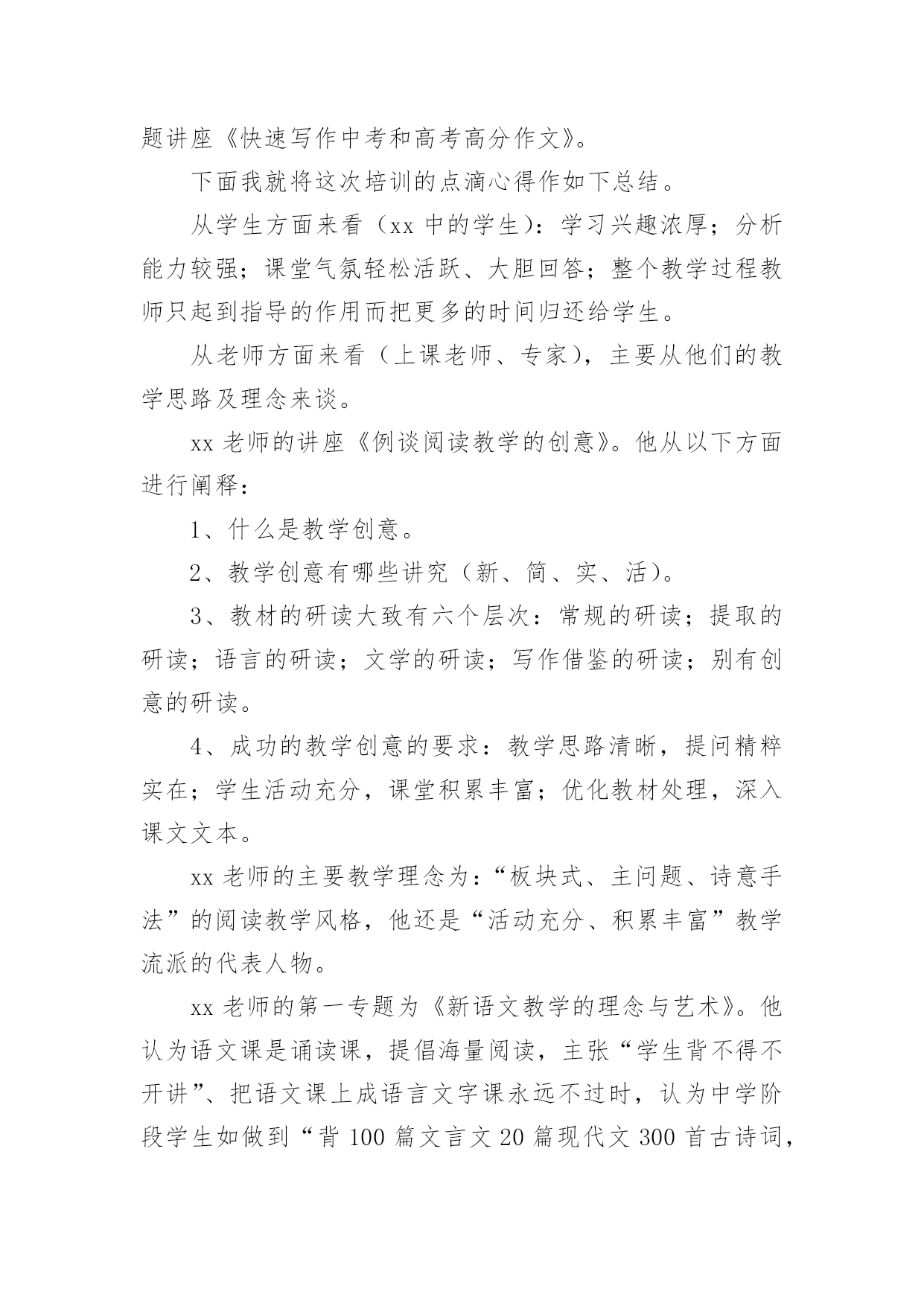 题讲座《快速写作中考和高考高分作文》。

下面我就将这次培训的点滴心得作如下总结。

从学生方面来看（xx 中的学生）：学习兴趣浓厚；分析能力较强；课堂气氛轻松活跃、大胆回答；整个教学过程教师只起到指导的作用而把更多的时间归还给学生。

从老师方面来看（上课老师、专家），主要从他们的教学思路及理念来谈。

xx 老师的讲座《例谈阅读教学的创意》。他从以下方面进行阐释：

1、什么是教学创意。

2、教学创意有哪些讲究（新、简、实、活）。

3、教材的研读大致有六个层次：常规的研读；提取的研读；语言的研读；文学的研读；写作借鉴的研读；别有创意的研读。

4、成功的教学创意的要求：教学思路清晰，提问精粹实在；学生活动充分，课堂积累丰富；优化教材处理，深入课文文本。

xx 老师的主要教学理念为：“板块式、主问题、诗意手法”的阅读教学风格，他还是“活动充分、积累丰富”教学流派的代表人物。

xx 老师的第一专题为《新语文教学的理念与艺术》。他认为语文课是诵读课，提倡海量阅读，主张“学生背不得不开讲”、把语文课上成语言文字课永远不过时，认为中学阶段学生如做到“背 100 篇文言文 20 篇现代文 300 首古诗词，